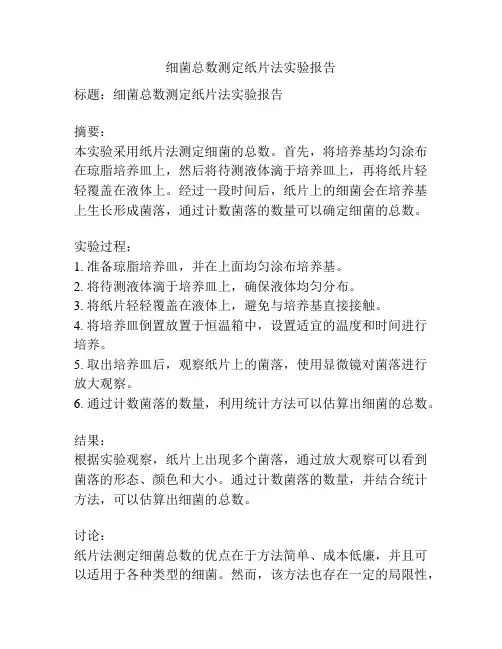 细菌总数测定纸片法实验报告

标题：细菌总数测定纸片法实验报告

摘要：
本实验采用纸片法测定细菌的总数。首先，将培养基均匀涂布在琼脂培养皿上，然后将待测液体滴于培养皿上，再将纸片轻轻覆盖在液体上。经过一段时间后，纸片上的细菌会在培养基上生长形成菌落，通过计数菌落的数量可以确定细菌的总数。

实验过程：
1. 准备琼脂培养皿，并在上面均匀涂布培养基。
2. 将待测液体滴于培养皿上，确保液体均匀分布。
3. 将纸片轻轻覆盖在液体上，避免与培养基直接接触。
4. 将培养皿倒置放置于恒温箱中，设置适宜的温度和时间进行培养。
5. 取出培养皿后，观察纸片上的菌落，使用显微镜对菌落进行放大观察。
6. 通过计数菌落的数量，利用统计方法可以估算出细菌的总数。

结果：
根据实验观察，纸片上出现多个菌落，通过放大观察可以看到菌落的形态、颜色和大小。通过计数菌落的数量，并结合统计方法，可以估算出细菌的总数。

讨论：
纸片法测定细菌总数的优点在于方法简单、成本低廉，并且可以适用于各种类型的细菌。然而，该方法也存在一定的局限性，